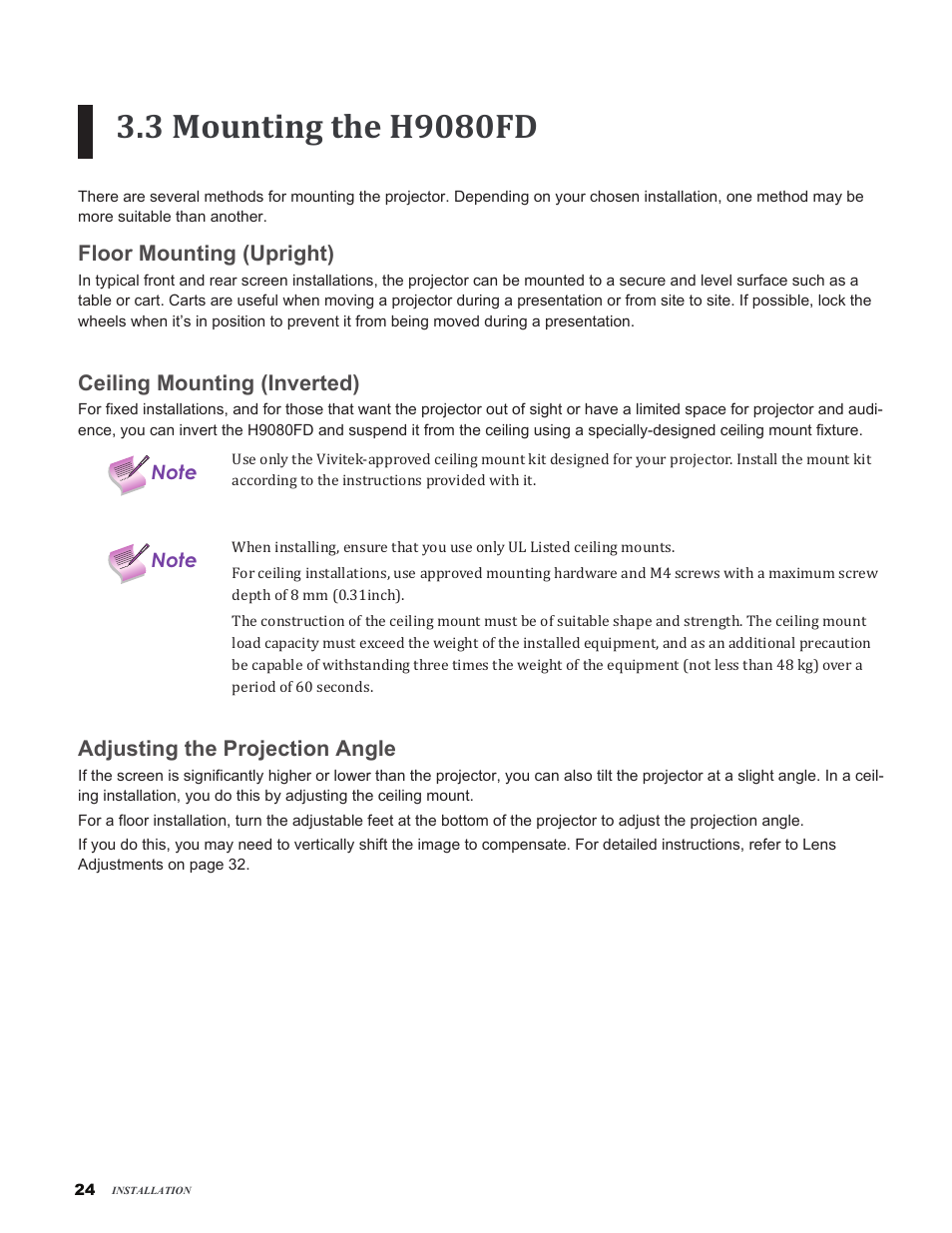 3.3 Mounting the H9080FD

There are several methods for mounting the projector. Depending on your chosen installation, one method may be more suitable than another.

Floor Mounting (Upright)

In typical front and rear screen installations, the projector can be mounted to a secure and level surface such as a table or cart. Carts are useful when moving a projector during a presentation or from site to site. If possible, lock the wheels when it's in position to prevent it from being moved during a presentation.

Ceiling Mounting (Inverted)

For fixed installations, and for those that want the projector out of sight or have a limited space for projector and audience, you can invert the H9080FD and suspend it from the ceiling using a specially-designed ceiling mount fixture.

Note

Use only the Vivitek-approved ceiling mount kit designed for your projector. Install the mount kit according to the instructions provided with it.

Note

When installing, ensure that you use only UL Listed ceiling mounts.

For ceiling installations, use approved mounting hardware and M4 screws with a maximum screw depth of 8 mm (0.31inch).

The construction of the ceiling mount must be of suitable shape and strength. The ceiling mount load capacity must exceed the weight of the installed equipment, and as an additional precaution be capable of withstanding three times the weight of the equipment (not less than 48 kg) over a period of 60 seconds.

Adjusting the Projection Angle

If the screen is significantly higher or lower than the projector, you can also tilt the projector at a slight angle. In a ceiling installation, you do this by adjusting the ceiling mount.

For a floor installation, turn the adjustable feet at the bottom of the projector to adjust the projection angle.

If you do this, you may need to vertically shift the image to compensate. For detailed instructions, refer to Lens Adjustments on page 32.

24 INSTALLATION